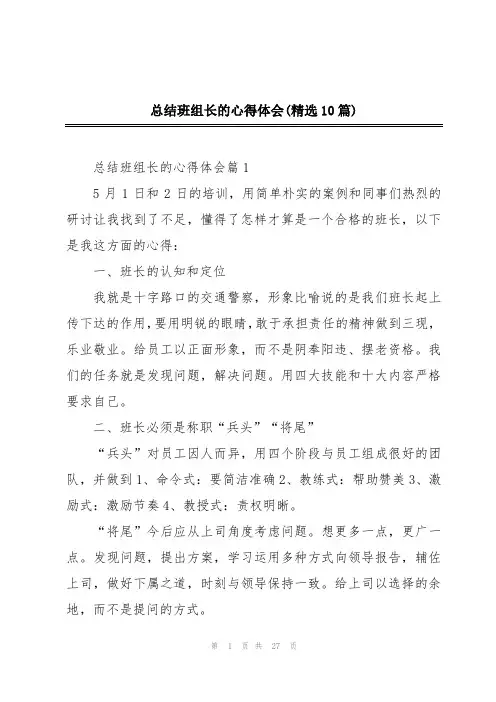 总结班组长的心得体会(精选10篇)

总结班组长的心得体会篇1

5月1日和2日的培训，用简单朴实的案例和同事们热烈的研讨让我找到了不足，懂得了怎样才算是一个合格的班长，以下是我这方面的心得：

一、班长的认知和定位

我就是十字路口的交通警察，形象比喻说的是我们班长起上传下达的作用，要用明锐的眼睛，敢于承担责任的精神做到三现，乐业敬业。给员工以正面形象，而不是阴奉阳违、摆老资格。我们的任务就是发现问题，解决问题。用四大技能和十大内容严格要求自己。

二、班长必须是称职“兵头”“将尾”

“兵头”对员工因人而异，用四个阶段与员工组成很好的团队，并做到1、命令式：要简洁准确2、教练式：帮助赞美3、激励式：激励节奏4、教授式：责权明晰。

“将尾”今后应从上司角度考虑问题。想更多一点，更广一点。发现问题，提出方案，学习运用多种方式向领导报告，辅佐上司，做好下属之道，时刻与领导保持一致。给上司以选择的余地，而不是提问的方式。

第 1 页 共 27 页